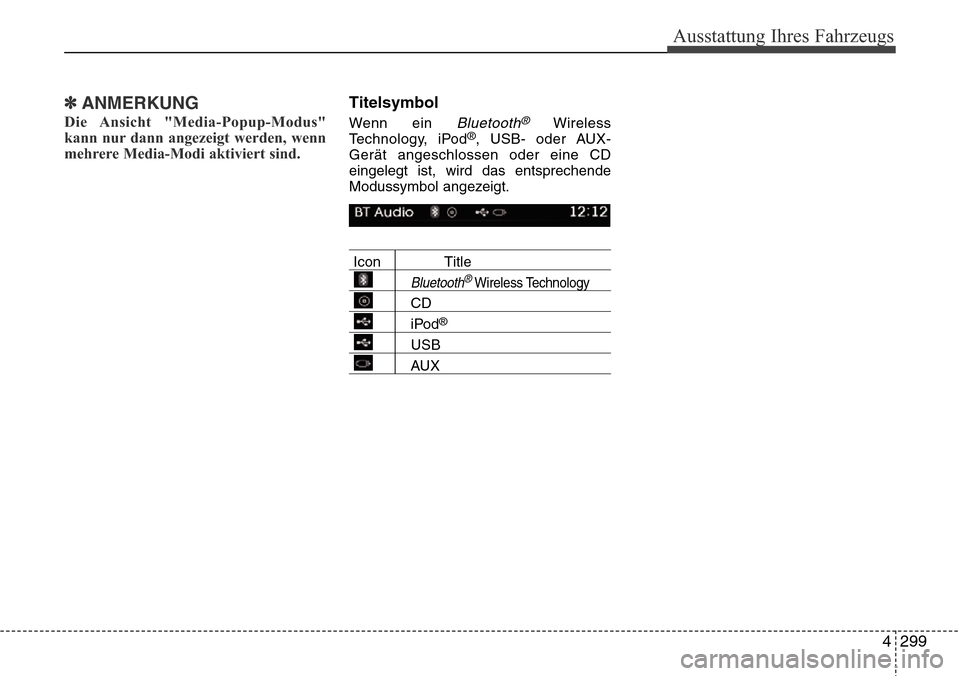 Ausstattung Ihres Fahrzeugs

✽ ANMERKUNG

Die Ansicht "Media-Popup-Modus" kann nur dann angezeigt werden, wenn mehrere Media-Modi aktiviert sind.

Titelsymbol

Wenn ein Bluetooth® Wireless Technology, iPod®, USB- oder AUX-Gerät angeschlossen oder eine CD eingelegt ist, wird das entsprechende Modussymbol angezeigt.

BT Audio 12:12

| Icon | Title |
|---|---|
| | Bluetooth® Wireless Technology |
| | CD |
| | iPod® |
| | USB |
| | AUX |

4 299

carmanualsonline.info